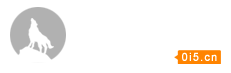 0i5.cn